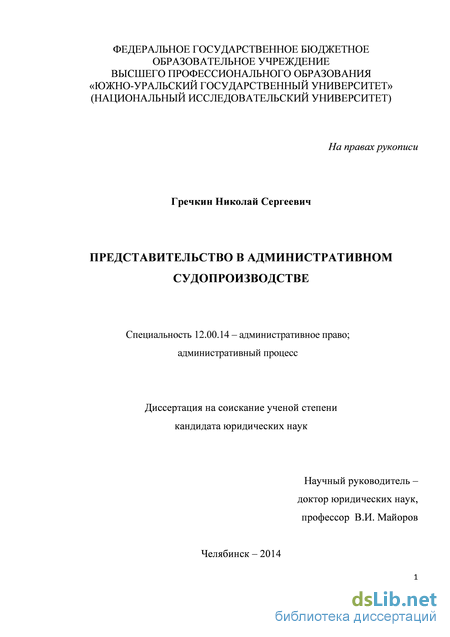 ФЕДЕРАЛЬНОЕ ГОСУДАРСТВЕННОЕ БЮДЖЕТНОЕ
ОБРАЗОВАТЕЛЬНОЕ УЧРЕЖДЕНИЕ
ВЫСШЕГО ПРОФЕССИОНАЛЬНОГО ОБРАЗОВАНИЯ
«ЮЖНО-УРАЛЬСКИЙ ГОСУДАРСТВЕННЫЙ УНИВЕРСИТЕТ»
(НАЦИОНАЛЬНЫЙ ИССЛЕДОВАТЕЛЬСКИЙ УНИВЕРСИТЕТ)

На правах рукописи

Гречкин Николай Сергеевич

ПРЕДСТАВИТЕЛЬСТВО В АДМИНИСТРАТИВНОМ СУДОПРОИЗВОДСТВЕ

Специальность 12.00.14 – административное право; административный процесс

Диссертация на соискание ученой степени кандидата юридических наук

Научный руководитель –
доктор юридических наук,
профессор В.И. Майоров

Челябинск – 2014

1

dsLib.net
библиотека диссертаций